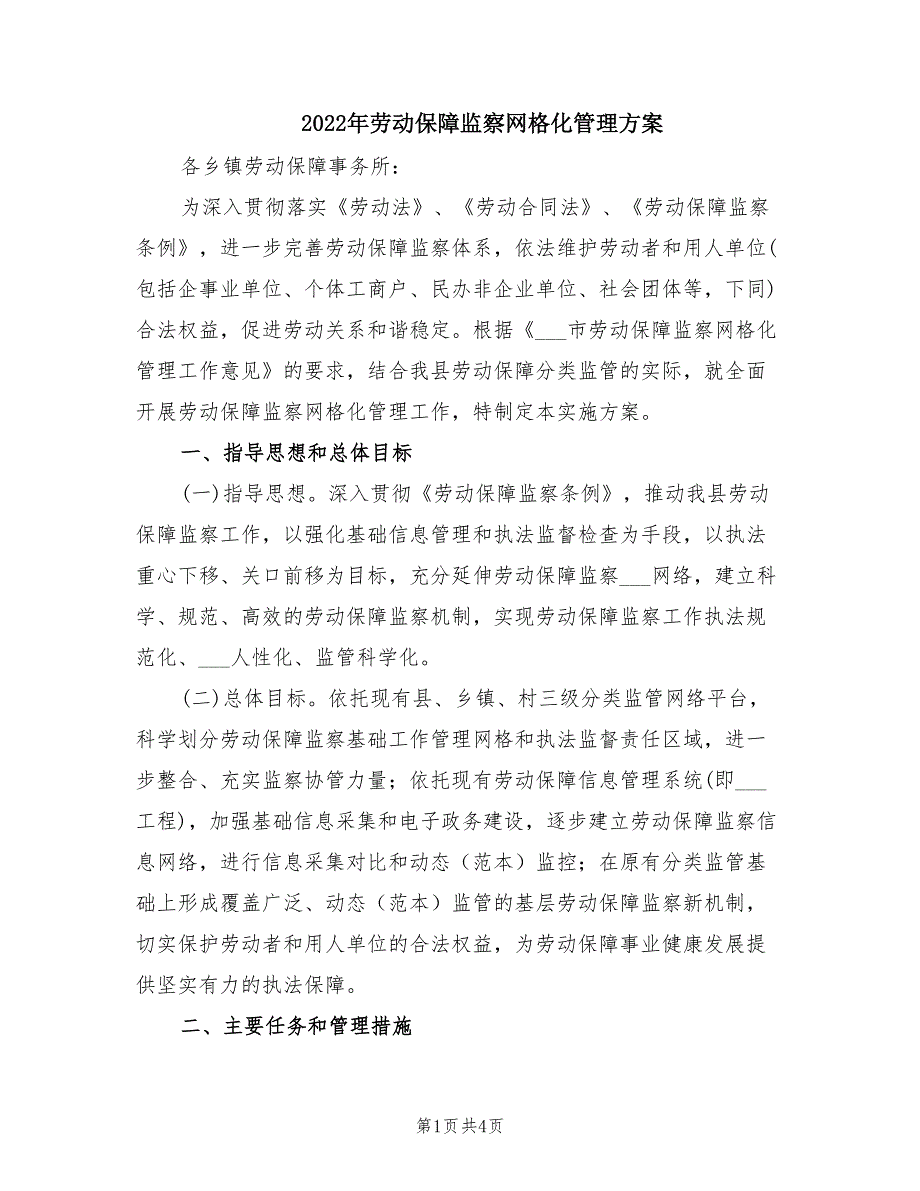 2022年劳动保障监察网格化管理方案

各乡镇劳动保障事务所：

为深入贯彻落实《劳动法》、《劳动合同法》、《劳动保障监察条例》，进一步完善劳动保障监察体系，依法维护劳动者和用人单位(包括企事业单位、个体工商户、民办非企业单位、社会团体等，下同)合法权益，促进劳动关系和谐稳定。根据《___市劳动保障监察网格化管理工作意见》的要求，结合我县劳动保障分类监管的实际，就全面开展劳动保障监察网格化管理工作，特制定本实施方案。

一、指导思想和总体目标

(一)指导思想。深入贯彻《劳动保障监察条例》，推动我县劳动保障监察工作，以强化基础信息管理和执法监督检查为手段，以执法重心下移、关口前移为目标，充分延伸劳动保障监察___网络，建立科学、规范、高效的劳动保障监察机制，实现劳动保障监察工作执法规范化、___人性化、监管科学化。

(二)总体目标。依托现有县、乡镇、村三级分类监管网络平台，科学划分劳动保障监察基础工作管理网格和执法监督责任区域，进一步整合、充实监察协管力量；依托现有劳动保障信息管理系统(即___工程)，加强基础信息采集和电子政务建设，逐步建立劳动保障监察信息网络，进行信息采集对比和动态（范本）监控；在原有分类监管基础上形成覆盖广泛、动态（范本）监管的基层劳动保障监察新机制，切实保护劳动者和用人单位的合法权益，为劳动保障事业健康发展提供坚实有力的执法保障。

二、主要任务和管理措施

第1页 共4页